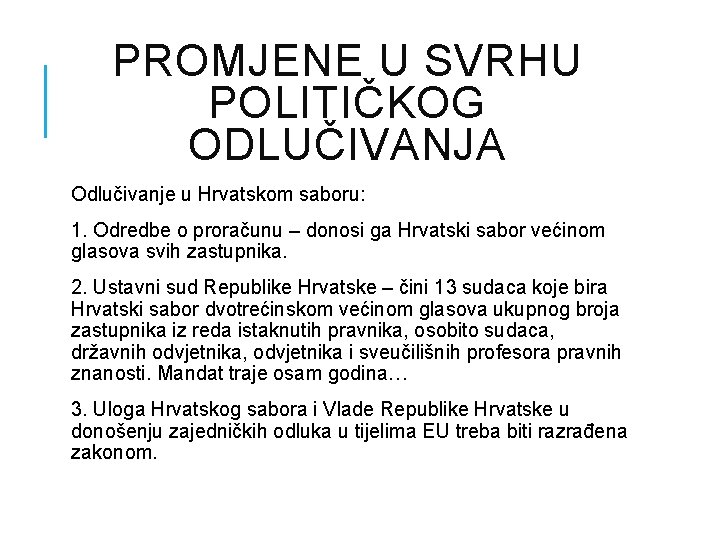 PROMJENE U SVRHU POLITIČKOG ODLUČIVANJA

Odlučivanje u Hrvatskom saboru:

1. Odredbe o proračunu – donosi ga Hrvatski sabor većinom glasova svih zastupnika.

2. Ustavni sud Republike Hrvatske – čini 13 sudaca koje bira Hrvatski sabor dvotrećinskom većinom glasova ukupnog broja zastupnika iz reda istaknutih pravnika, osobito sudaca, državnih odvjetnika, odvjetnika i sveučilišnih profesora pravnih znanosti. Mandat traje osam godina…

3. Uloga Hrvatskog sabora i Vlade Republike Hrvatske u donošenju zajedničkih odluka u tijelima EU treba biti razrađena zakonom.